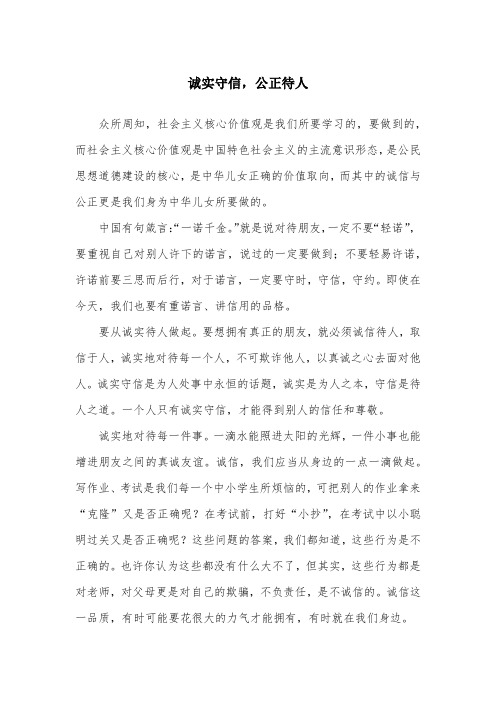 诚实守信，公正待人

众所周知，社会主义核心价值观是我们所要学习的，要做到的，而社会主义核心价值观是中国特色社会主义的主流意识形态，是公民思想道德建设的核心，是中华儿女正确的价值取向，而其中的诚信与公正更是我们身为中华儿女所要做的。

中国有句箴言:“一诺千金。”就是说对待朋友，一定不要“轻诺”，要重视自己对别人许下的诺言，说过的一定要做到；不要轻易许诺，许诺前要三思而后行，对于诺言，一定要守时，守信，守约。即使在今天，我们也要有重诺言、讲信用的品格。

要从诚实待人做起。要想拥有真正的朋友，就必须诚信待人，取信于人，诚实地对待每一个人，不可欺诈他人，以真诚之心去面对他人。诚实守信是为人处事中永恒的话题，诚实是为人之本，守信是待人之道。一个人只有诚实守信，才能得到别人的信任和尊敬。

诚实地对待每一件事。一滴水能照进太阳的光辉，一件小事也能增进朋友之间的真诚友谊。诚信，我们应当从身边的一点一滴做起。写作业、考试是我们每一个中小学生所烦恼的，可把别人的作业拿来“克隆”又是否正确呢？在考试前，打好“小抄”，在考试中以小聪明过关又是否正确呢？这些问题的答案，我们都知道，这些行为是不正确的。也许你认为这些都没有什么大不了，但其实，这些行为都是对老师，对父母更是对自己的欺骗，不负责任，是不诚信的。诚信这一品质，有时可能要花很大的力气才能拥有，有时就在我们身边。